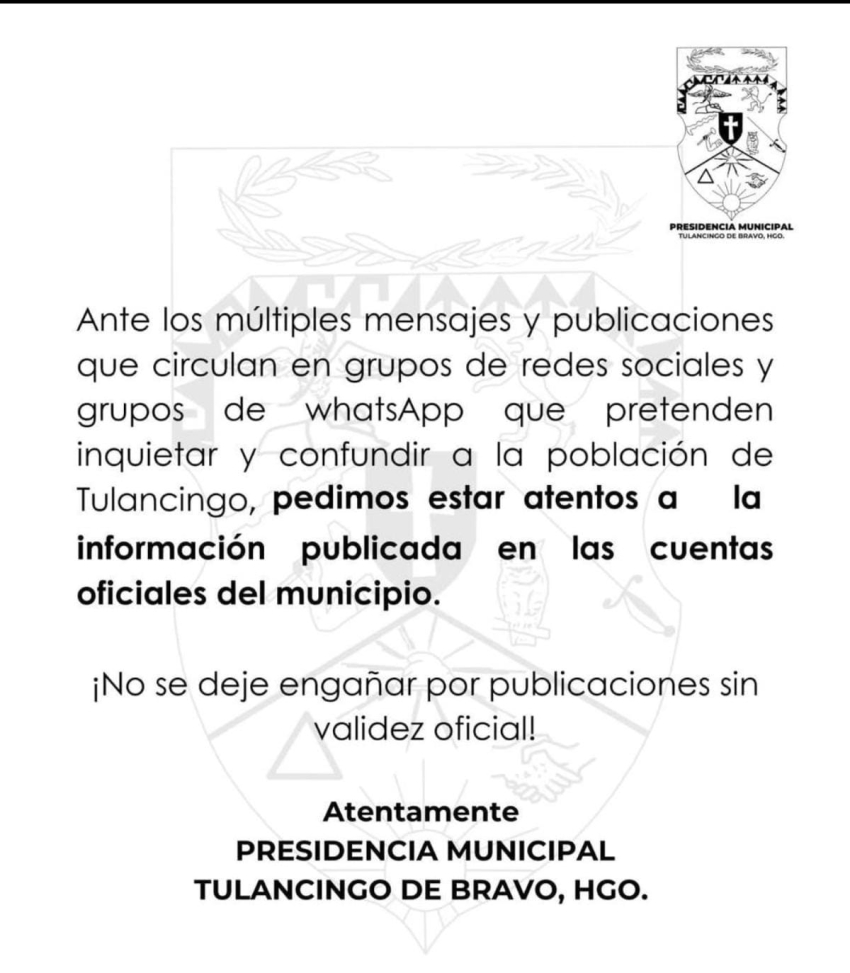 PRESIDENCIA MUNICIPAL
TULANCINGO DE BRAVO, HGO.

Ante los múltiples mensajes y publicaciones que circulan en grupos de redes sociales y grupos de whatsApp que pretenden inquietar y confundir a la población de Tulancingo, pedimos estar atentos a la información publicada en las cuentas oficiales del municipio.

¡No se deje engañar por publicaciones sin validez oficial!

Atentamente
PRESIDENCIA MUNICIPAL
TULANCINGO DE BRAVO, HGO.